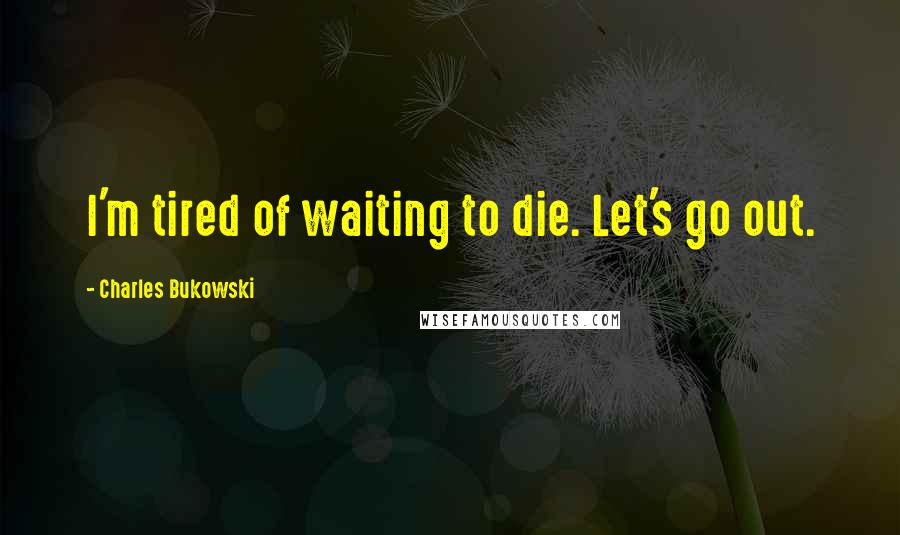 I'm tired of waiting to die. Let's go out.

- Charles Bukowski

WISEFAMOUSQUOTES.COM